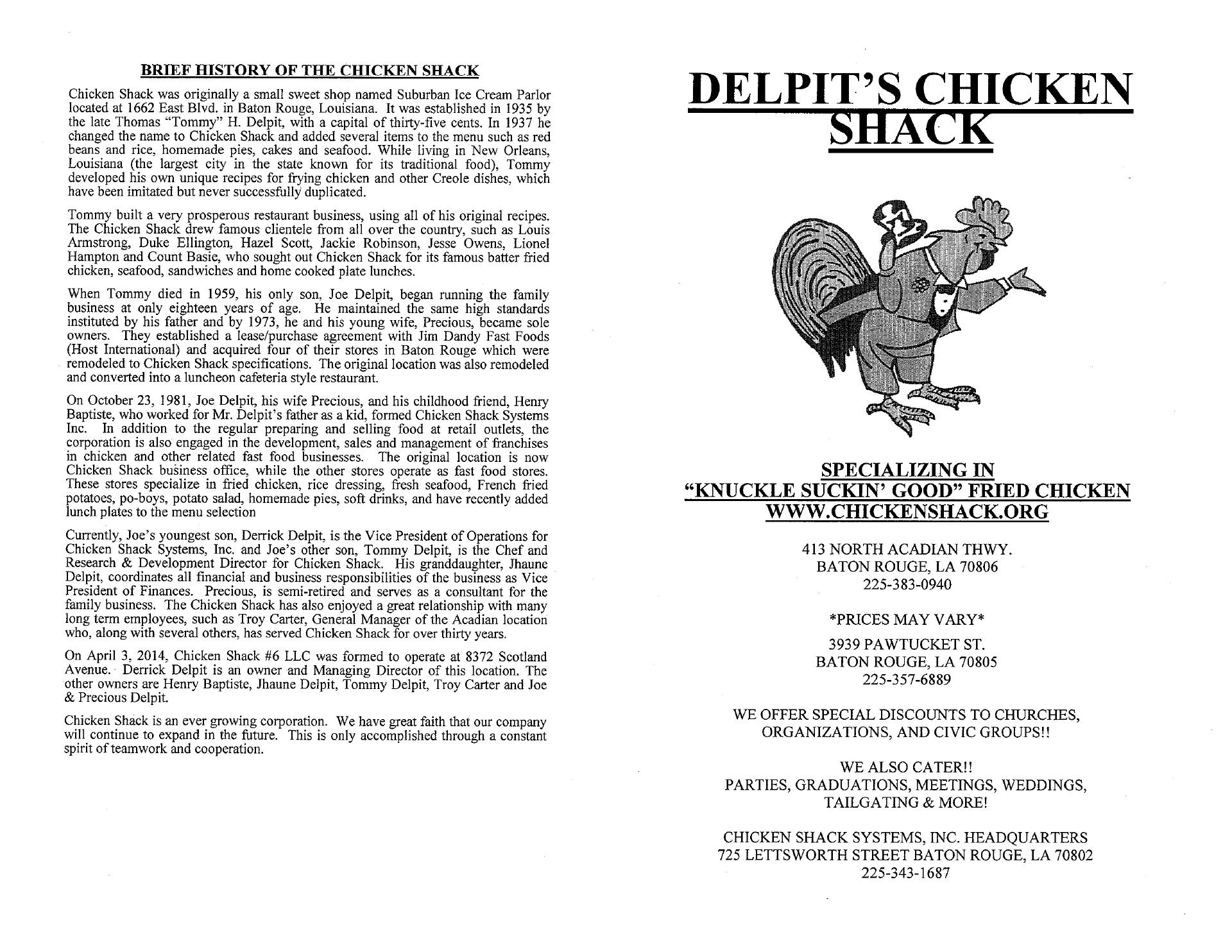 BRIEF HISTORY OF THE CHICKEN SHACK

Chicken Shack was originally a small sweet shop named Suburban Ice Cream Parlor located at 1662 East Blvd. in Baton Rouge, Louisiana. It was established in 1935 by the late Thomas "Tommy" H. Delpit, with a capital of thirty-five cents. In 1937 he changed the name to Chicken Shack and added several items to the menu such as red beans and rice, homemade pies, cakes and seafood. While living in New Orleans, Louisiana (the largest city in the state known for its traditional food), Tommy developed his own unique recipes for frying chicken and other Creole dishes, which have been imitated but never successfully duplicated.

Tommy built a very prosperous restaurant business, using all of his original recipes. The Chicken Shack drew famous clientele from all over the country, such as Louis Armstrong, Duke Ellington, Hazel Scott, Jackie Robinson, Jesse Owens, Lionel Hampton and Count Basie, who sought out Chicken Shack for its famous batter fried chicken, seafood, sandwiches and home cooked plate lunches.

When Tommy died in 1959, his only son, Joe Delpit, began running the family business at only eighteen years of age. He maintained the same high standards instituted by his father and by 1973, he and his young wife, Precious, became sole owners. They established a lease/purchase agreement with Jim Dandy Fast Foods (Host International) and acquired four of their stores in Baton Rouge which were remodeled to Chicken Shack specifications. The original location was also remodeled and converted into a luncheon cafeteria style restaurant.

On October 23, 1981, Joe Delpit, his wife Precious, and his childhood friend, Henry Baptiste, who worked for Mr. Delpit's father as a kid, formed Chicken Shack Systems Inc. In addition to the regular preparing and selling food at retail outlets, the corporation is also engaged in the development, sales and management of franchises in chicken and other related fast food businesses. The original location is now Chicken Shack business office, while the other stores operate as fast food stores. These stores specialize in fried chicken, rice dressing, fresh seafood, French fried potatoes, po-boys, potato salad, homemade pies, soft drinks, and have recently added lunch plates to the menu selection

Currently, Joe's youngest son, Derrick Delpit, is the Vice President of Operations for Chicken Shack Systems, Inc. and Joe's other son, Tommy Delpit, is the Chef and Research & Development Director for Chicken Shack. His granddaughter, Jhaune Delpit, coordinates all financial and business responsibilities of the business as Vice President of Finances. Precious, is semi-retired and serves as a consultant for the family business. The Chicken Shack has also enjoyed a great relationship with many long term employees, such as Troy Carter, General Manager of the Acadian location who, along with several others, has served Chicken Shack for over thirty years.

On April 3, 2014, Chicken Shack #6 LLC was formed to operate at 8372 Scotland Avenue. Derrick Delpit is an owner and Managing Director of this location. The other owners are Henry Baptiste, Jhaune Delpit, Tommy Delpit, Troy Carter and Joe & Precious Delpit.

Chicken Shack is an ever growing corporation. We have great faith that our company will continue to expand in the future. This is only accomplished through a constant spirit of teamwork and cooperation.

DELPIT'S CHICKEN SHACK

SPECIALIZING IN
"KNUCKLE SUCKIN' GOOD" FRIED CHICKEN
WWW.CHICKENSHACK.ORG

413 NORTH ACADIAN THWY.
BATON ROUGE, LA 70806
225-383-0940

*PRICES MAY VARY*

3939 PAWTUCKET ST.
BATON ROUGE, LA 70805
225-357-6889

WE OFFER SPECIAL DISCOUNTS TO CHURCHES, ORGANIZATIONS, AND CIVIC GROUPS!!

WE ALSO CATER!!
PARTIES, GRADUATIONS, MEETINGS, WEDDINGS, TAILGATING & MORE!

CHICKEN SHACK SYSTEMS, INC. HEADQUARTERS
725 LETTSWORTH STREET BATON ROUGE, LA 70802
225-343-1687